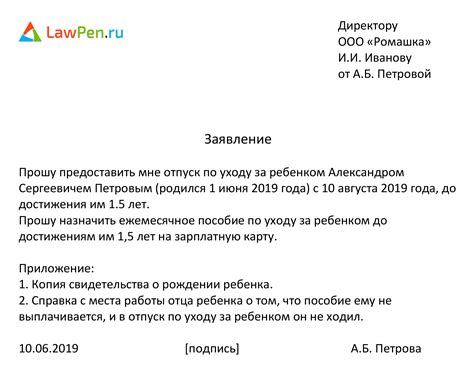 LawPen.ru

Директору
ООО «Ромашка»
И.И. Иванову
от А.Б. Петровой

Заявление

Прошу предоставить мне отпуск по уходу за ребенком Александром Сергеевичем Петровым (родился 1 июня 2019 года) с 10 августа 2019 года, до достижения им 1.5 лет.
Прошу назначить ежемесячное пособие по уходу за ребенком до достижениям им 1,5 лет на зарплатную карту.

Приложение:
1. Копия свидетельства о рождении ребенка.
2. Справка с места работы отца ребенка о том, что пособие ему не выплачивается, и в отпуск по уходу за ребенком он не ходил.

10.06.2019 [подпись] А.Б. Петрова